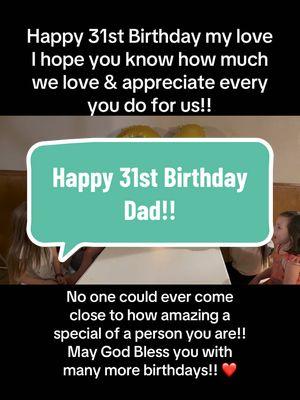 Happy 31st Birthday my love I hope you know how much we love & appreciate every you do for us!!

Happy 31st Birthday Dad!!

No one could ever come close to how amazing a special of a person you are!! May God Bless you with many more birthdays!! ❤️